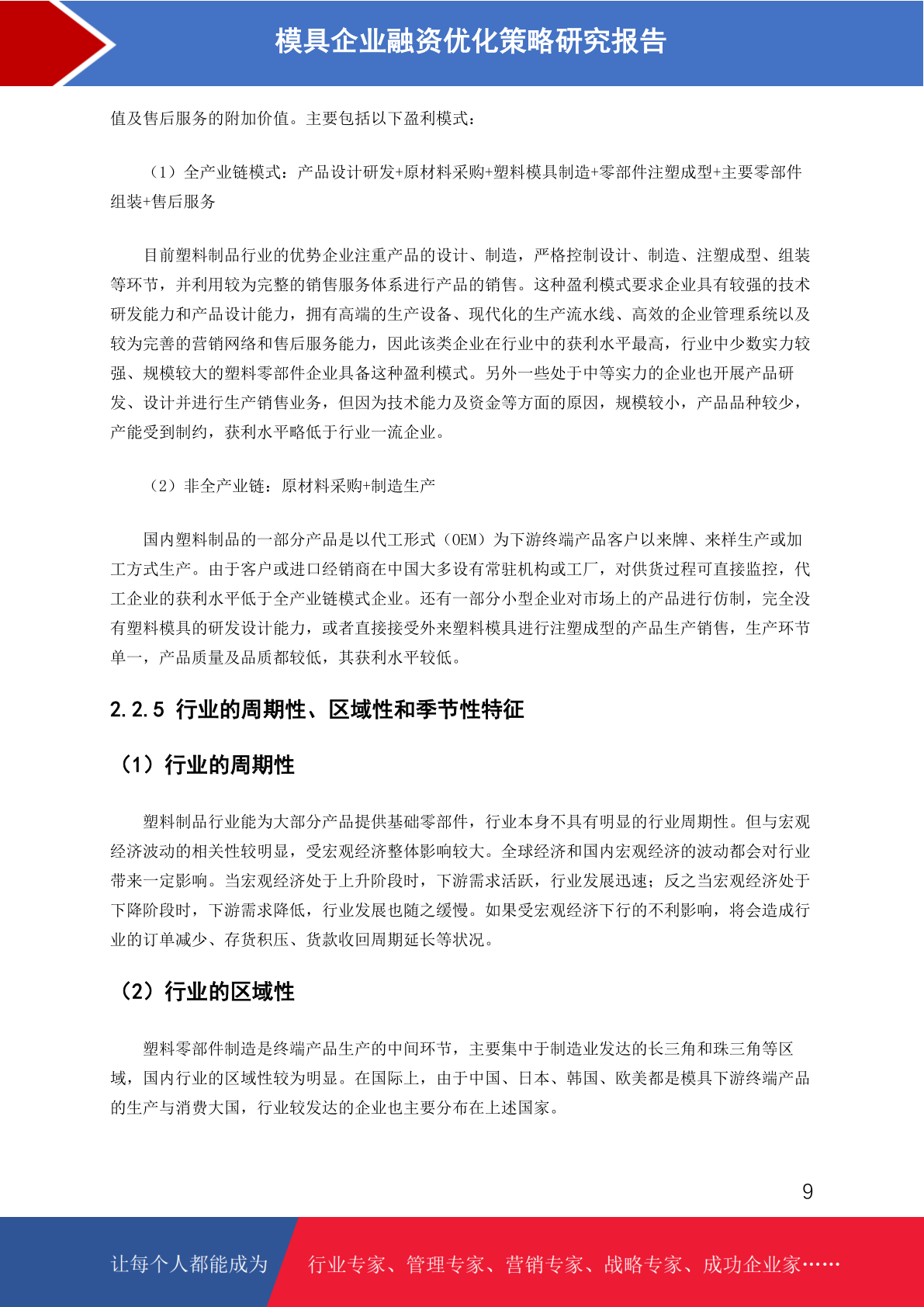 模具企业融资优化策略研究报告

值及售后服务的附加价值。主要包括以下盈利模式：

（1）全产业链模式：产品设计研发+原材料采购+塑料模具制造+零部件注塑成型+主要零部件组装+售后服务

目前塑料制品行业的优势企业注重产品的设计、制造，严格控制设计、制造、注塑成型、组装等环节，并利用较为完整的销售服务体系进行产品的销售。这种盈利模式要求企业具有较强的技术研发能力和产品设计能力，拥有高端的生产设备、现代化的生产流水线、高效的企业管理系统以及较为完善的营销网络和售后服务能力，因此该类企业在行业中的获利水平最高，行业中少数实力较强、规模较大的塑料零部件企业具备这种盈利模式。另外一些处于中等实力的企业也开展产品研发、设计并进行生产销售业务，但因为技术能力及资金等方面的原因，规模较小，产品品种较少，产能受到制约，获利水平略低于行业一流企业。

（2）非全产业链：原材料采购+制造生产

国内塑料制品的一部分产品是以代工形式（OEM）为下游终端产品客户以来牌、来样生产或加工方式生产。由于客户或进口经销商在中国大多设有常驻机构或工厂，对供货过程可直接监控，代工企业的获利水平低于全产业链模式企业。还有一部分小型企业对市场上的产品进行仿制，完全没有塑料模具的研发设计能力，或者直接接受外来塑料模具进行注塑成型的产品生产销售，生产环节单一，产品质量及品质都较低，其获利水平较低。

2.2.5 行业的周期性、区域性和季节性特征

（1）行业的周期性

塑料制品行业能为大部分产品提供基础零部件，行业本身不具有明显的行业周期性。但与宏观经济波动的相关性较明显，受宏观经济整体影响较大。全球经济和国内宏观经济的波动都会对行业带来一定影响。当宏观经济处于上升阶段时，下游需求活跃，行业发展迅速；反之当宏观经济处于下降阶段时，下游需求降低，行业发展也随之缓慢。如果受宏观经济下行的不利影响，将会造成行业的订单减少、存货积压、货款收回周期延长等状况。

（2）行业的区域性

塑料零部件制造是终端产品生产的中间环节，主要集中于制造业发达的长三角和珠三角等区域，国内行业的区域性较为明显。在国际上，由于中国、日本、韩国、欧美都是模具下游终端产品的生产与消费大国，行业较发达的企业也主要分布在上述国家。

9

让每个人都能成为 行业专家、管理专家、营销专家、战略专家、成功企业家……